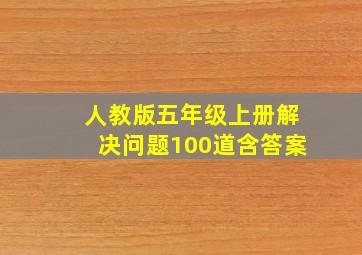 人教版五年级上册解决问题100道含答案